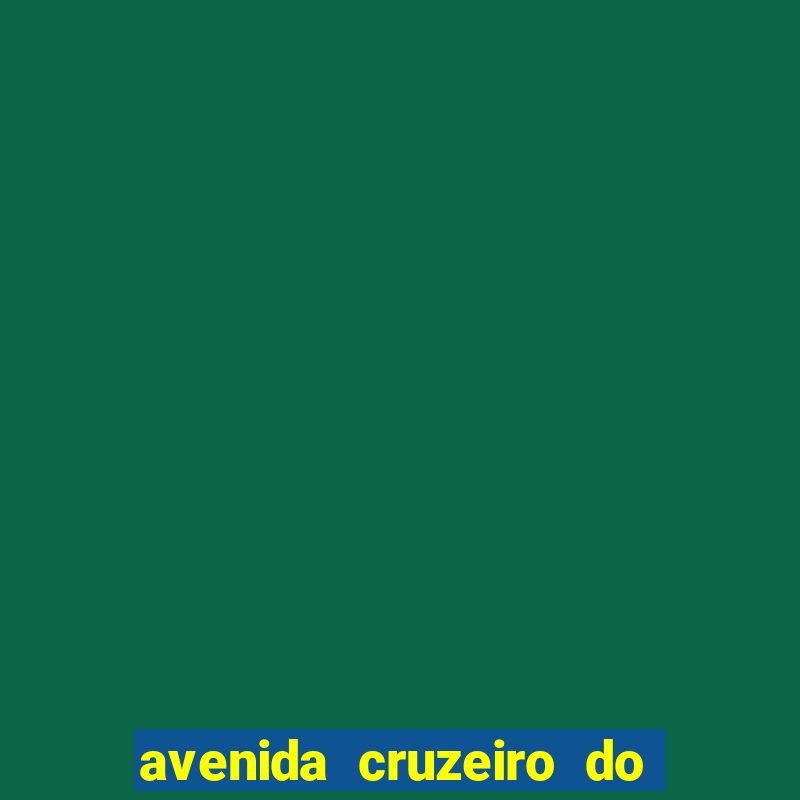 avenida cruzeiro do